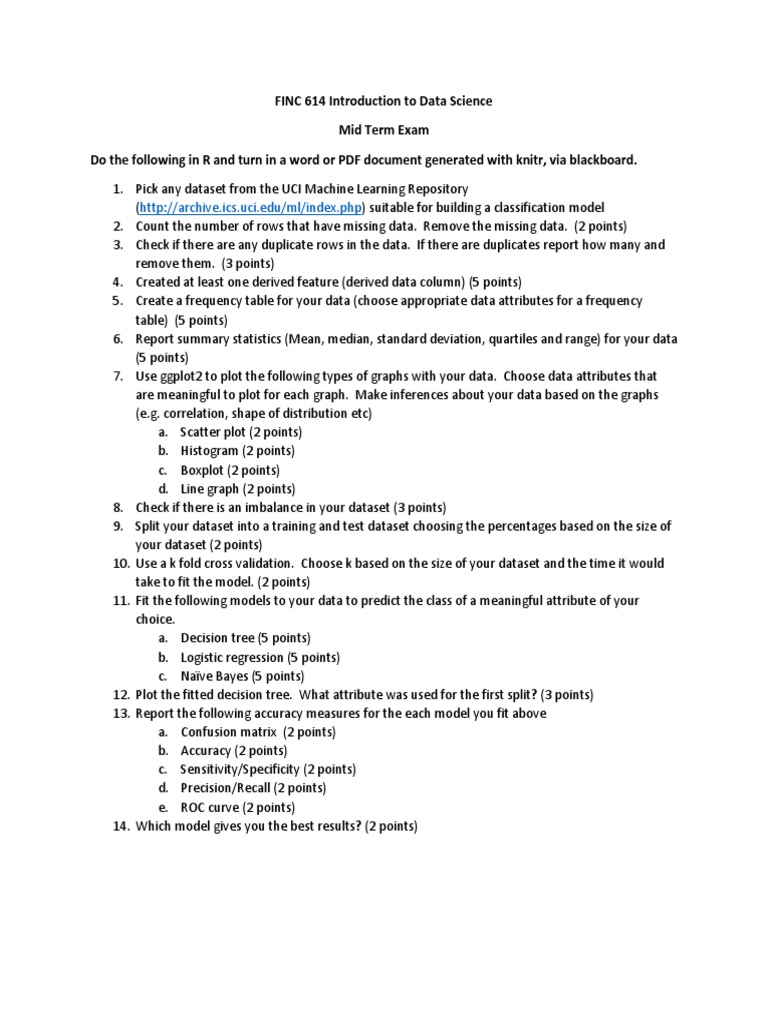 FINC 614 Introduction to Data Science

Mid Term Exam

Do the following in R and turn in a word or PDF document generated with knitr, via blackboard.

1. Pick any dataset from the UCI Machine Learning Repository (http://archive.ics.uci.edu/ml/index.php) suitable for building a classification model
2. Count the number of rows that have missing data. Remove the missing data. (2 points)
3. Check if there are any duplicate rows in the data. If there are duplicates report how many and remove them. (3 points)
4. Created at least one derived feature (derived data column) (5 points)
5. Create a frequency table for your data (choose appropriate data attributes for a frequency table) (5 points)
6. Report summary statistics (Mean, median, standard deviation, quartiles and range) for your data (5 points)
7. Use ggplot2 to plot the following types of graphs with your data. Choose data attributes that are meaningful to plot for each graph. Make inferences about your data based on the graphs (e.g. correlation, shape of distribution etc)
a. Scatter plot (2 points)
b. Histogram (2 points)
c. Boxplot (2 points)
d. Line graph (2 points)
8. Check if there is an imbalance in your dataset (3 points)
9. Split your dataset into a training and test dataset choosing the percentages based on the size of your dataset (2 points)
10. Use a k fold cross validation. Choose k based on the size of your dataset and the time it would take to fit the model. (2 points)
11. Fit the following models to your data to predict the class of a meaningful attribute of your choice.
a. Decision tree (5 points)
b. Logistic regression (5 points)
c. Naïve Bayes (5 points)
12. Plot the fitted decision tree. What attribute was used for the first split? (3 points)
13. Report the following accuracy measures for the each model you fit above
a. Confusion matrix (2 points)
b. Accuracy (2 points)
c. Sensitivity/Specificity (2 points)
d. Precision/Recall (2 points)
e. ROC curve (2 points)
14. Which model gives you the best results? (2 points)